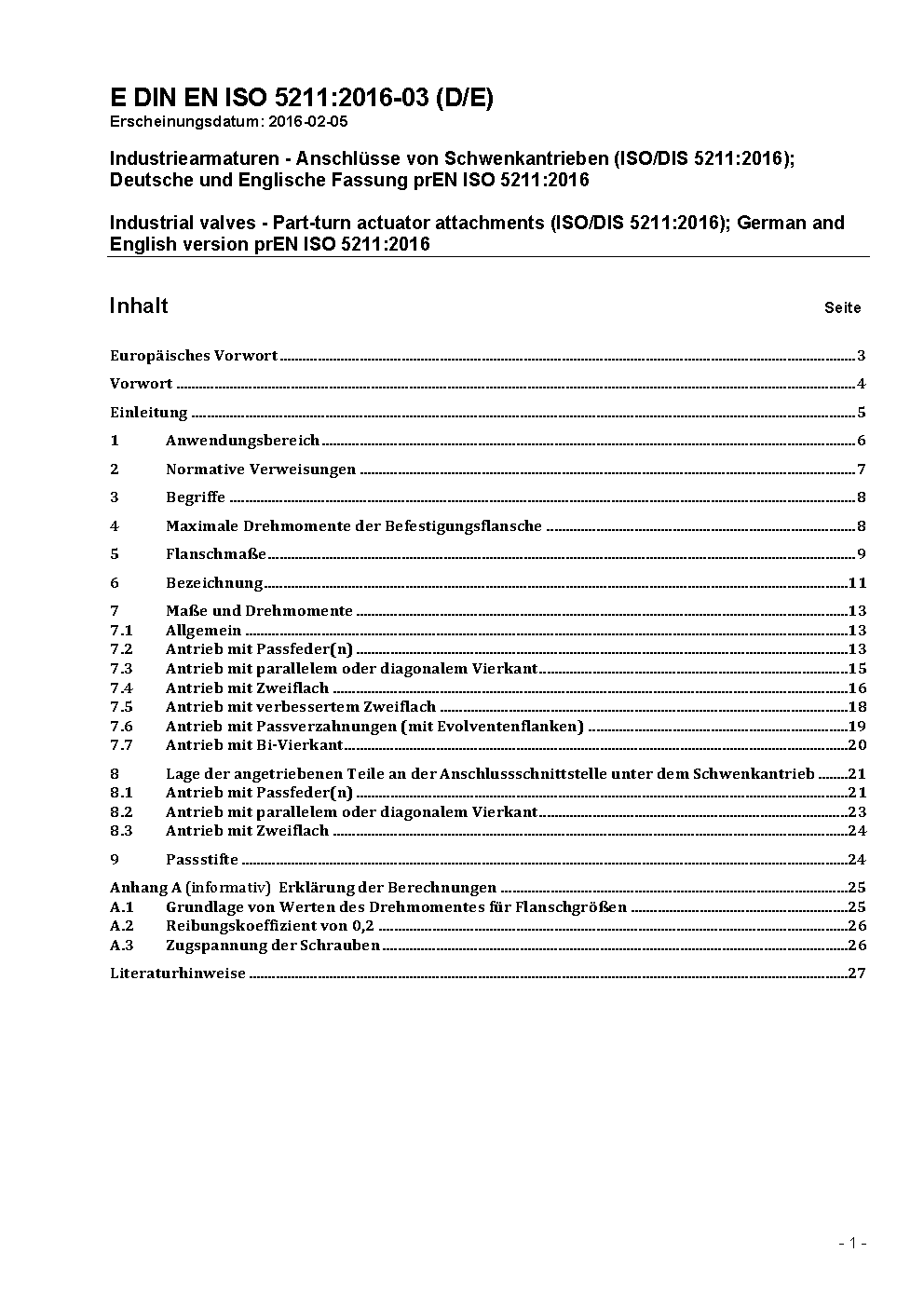 E DIN EN ISO 5211:2016-03 (D/E)
Erscheinungsdatum: 2016-02-05

Industriearmaturen - Anschlüsse von Schwenkantrieben (ISO/DIS 5211:2016); Deutsche und Englische Fassung prEN ISO 5211:2016

Industrial valves - Part-turn actuator attachments (ISO/DIS 5211:2016); German and English version prEN ISO 5211:2016

Inhalt Seite

Europäisches Vorwort 3
Vorwort 4
Einleitung 5
1 Anwendungsbereich 6
2 Normative Verweisungen 7
3 Begriffe 8
4 Maximale Drehmomente der Befestigungsflansche 8
5 Flanschmaße 9
6 Bezeichnung 11
7 Maße und Drehmomente 13
7.1 Allgemein 13
7.2 Antrieb mit Passfeder(n) 13
7.3 Antrieb mit parallelem oder diagonalem Vierkant 15
7.4 Antrieb mit Zweiflach 16
7.5 Antrieb mit verbessertem Zweiflach 18
7.6 Antrieb mit Passverzahnungen (mit Evolventenflanken) 19
7.7 Antrieb mit Bi-Vierkant 20
8 Lage der angetriebenen Teile an der Anschlussschnittstelle unter dem Schwenkantrieb 21
8.1 Antrieb mit Passfeder(n) 21
8.2 Antrieb mit parallelem oder diagonalem Vierkant 23
8.3 Antrieb mit Zweiflach 24
9 Passstifte 24
Anhang A (informativ) Erklärung der Berechnungen 25
A.1 Grundlage von Werten des Drehmomentes für Flanschgrößen 25
A.2 Reibungskoeffizient von 0,2 26
A.3 Zugspannung der Schrauben 26
Literaturhinweise 27

- 1 -